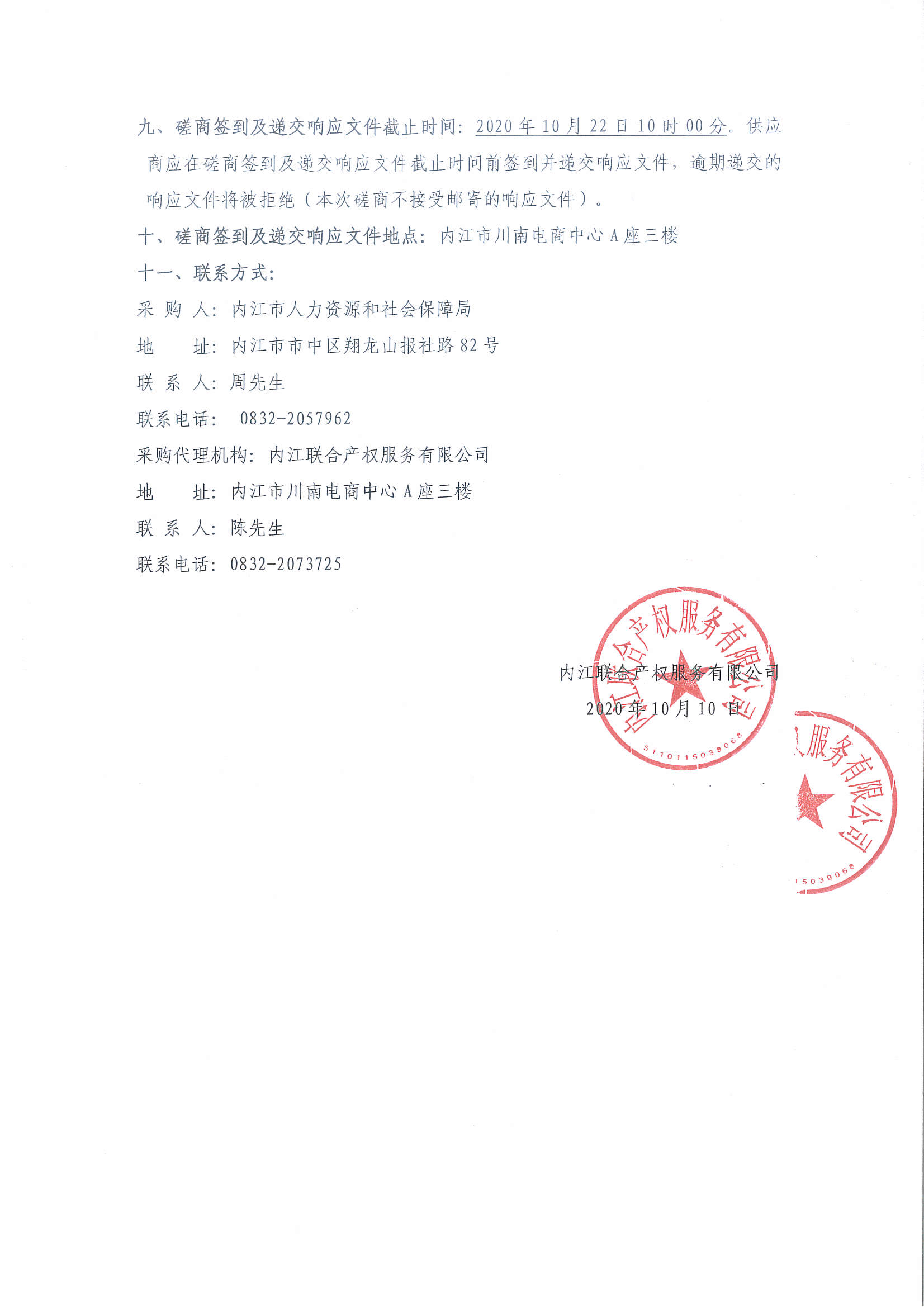 九、磋商签到及递交响应文件截止时间：2020 年 10 月 22 日 10 时 00 分。供应商应在磋商签到及递交响应文件截止时间前签到并递交响应文件，逾期递交的响应文件将被拒绝（本次磋商不接受邮寄的响应文件）。

十、磋商签到及递交响应文件地点：内江市川南电商中心 A 座三楼

十一、联系方式：

采 购 人：内江市人力资源和社会保障局

地　　址：内江市市中区翔龙山报社路 82 号

联 系 人：周先生

联系电话：　0832-2057962

采购代理机构：内江联合产权服务有限公司

地　　址：内江市川南电商中心 A 座三楼

联 系 人：陈先生

联系电话：0832-2073725

内江联合产权服务有限公司

2020 年 10 月 10 日

内江联合产权服务有限公司

5110115039068

服务有限公司

5039068